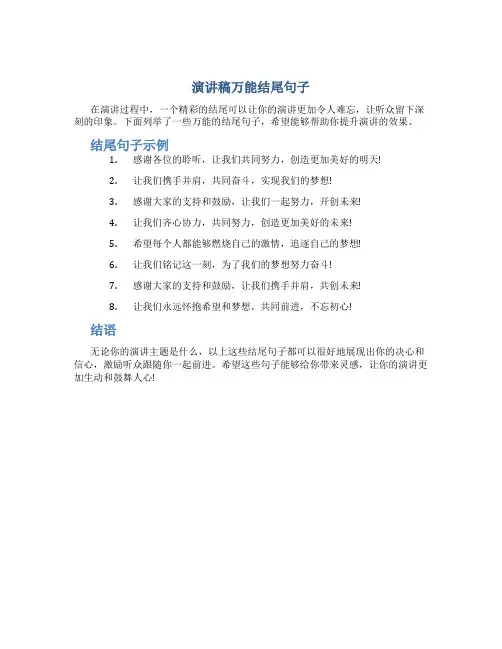 演讲稿万能结尾句子

在演讲过程中，一个精彩的结尾可以让你的演讲更加令人难忘，让听众留下深刻的印象。下面列举了一些万能的结尾句子，希望能够帮助你提升演讲的效果。

结尾句子示例

1. 感谢各位的聆听，让我们共同努力，创造更加美好的明天!
2. 让我们携手并肩，共同奋斗，实现我们的梦想!
3. 感谢大家的支持和鼓励，让我们一起努力，开创未来!
4. 让我们齐心协力，共同努力，创造更加美好的未来!
5. 希望每个人都能够燃烧自己的激情，追逐自己的梦想!
6. 让我们铭记这一刻，为了我们的梦想努力奋斗!
7. 感谢大家的支持和鼓励，让我们携手并肩，共创未来!
8. 让我们永远怀抱希望和梦想，共同前进，不忘初心!

结语

无论你的演讲主题是什么，以上这些结尾句子都可以很好地展现出你的决心和信心，激励听众跟随你一起前进。希望这些句子能够给你带来灵感，让你的演讲更加生动和鼓舞人心!